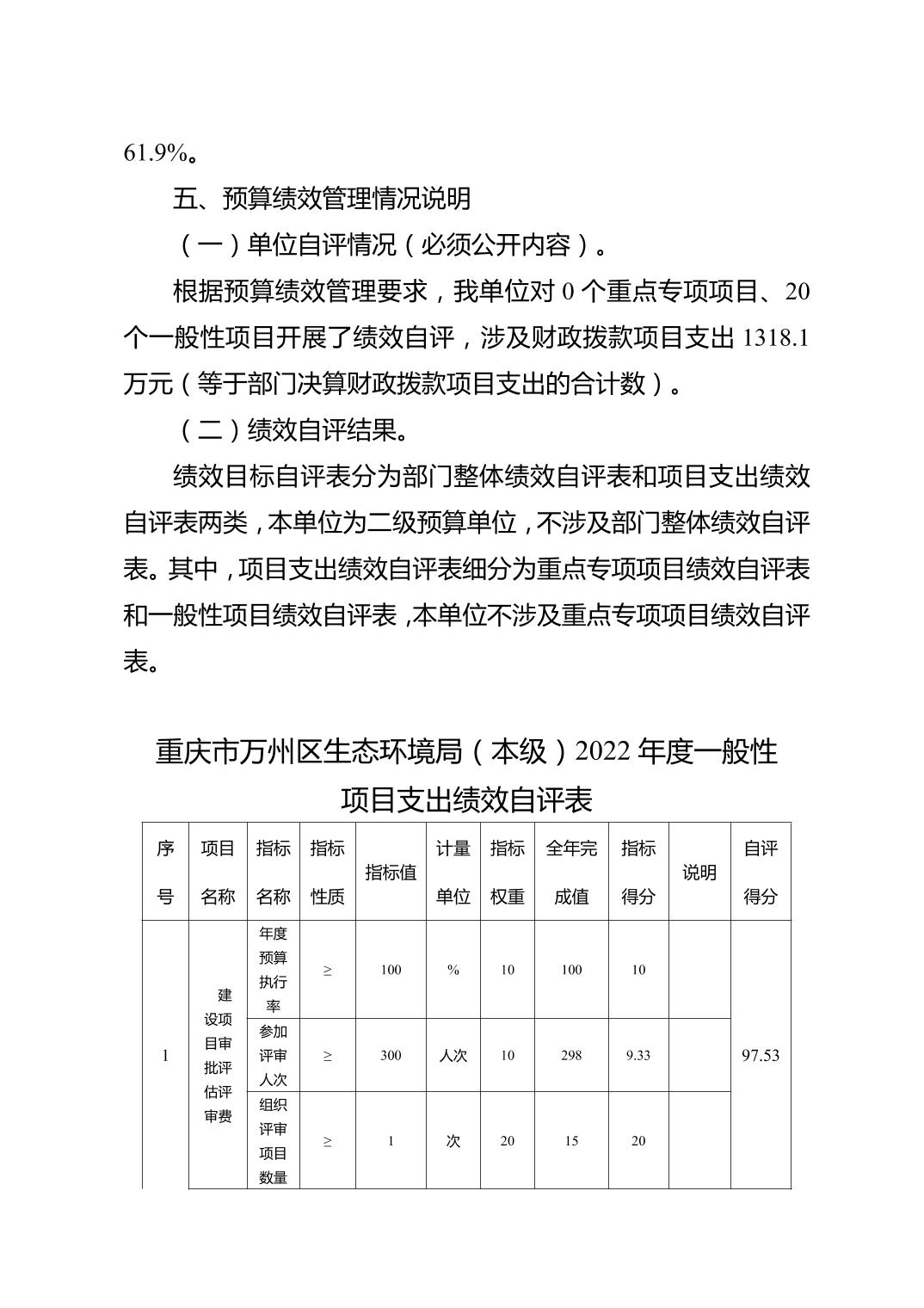 61.9%。

五、预算绩效管理情况说明

（一）单位自评情况（必须公开内容）。

根据预算绩效管理要求，我单位对 0 个重点专项项目、20 个一般性项目开展了绩效自评，涉及财政拨款项目支出 1318.1 万元（等于部门决算财政拨款项目支出的合计数）。

（二）绩效自评结果。

绩效目标自评表分为部门整体绩效自评表和项目支出绩效自评表两类，本单位为二级预算单位，不涉及部门整体绩效自评表。其中，项目支出绩效自评表细分为重点专项项目绩效自评表和一般性项目绩效自评表，本单位不涉及重点专项项目绩效自评表。

重庆市万州区生态环境局（本级）2022 年度一般性项目支出绩效自评表

| 序号 | 项目名称 | 指标名称 | 指标性质 | 指标值 | 计量单位 | 指标权重 | 全年完成值 | 指标得分 | 说明 | 自评得分 |
|---|---|---|---|---|---|---|---|---|---|---|
| 1 | 建设项目审批评估评审费 | 年度预算执行率 | ≥ | 100 | % | 10 | 100 | 10 |  | 97.53 |
|  |  | 参加评审人次 | ≥ | 300 | 人次 | 10 | 298 | 9.33 |  |  |
|  |  | 组织评审项目数量 | ≥ | 1 | 次 | 20 | 15 | 20 |  |  |